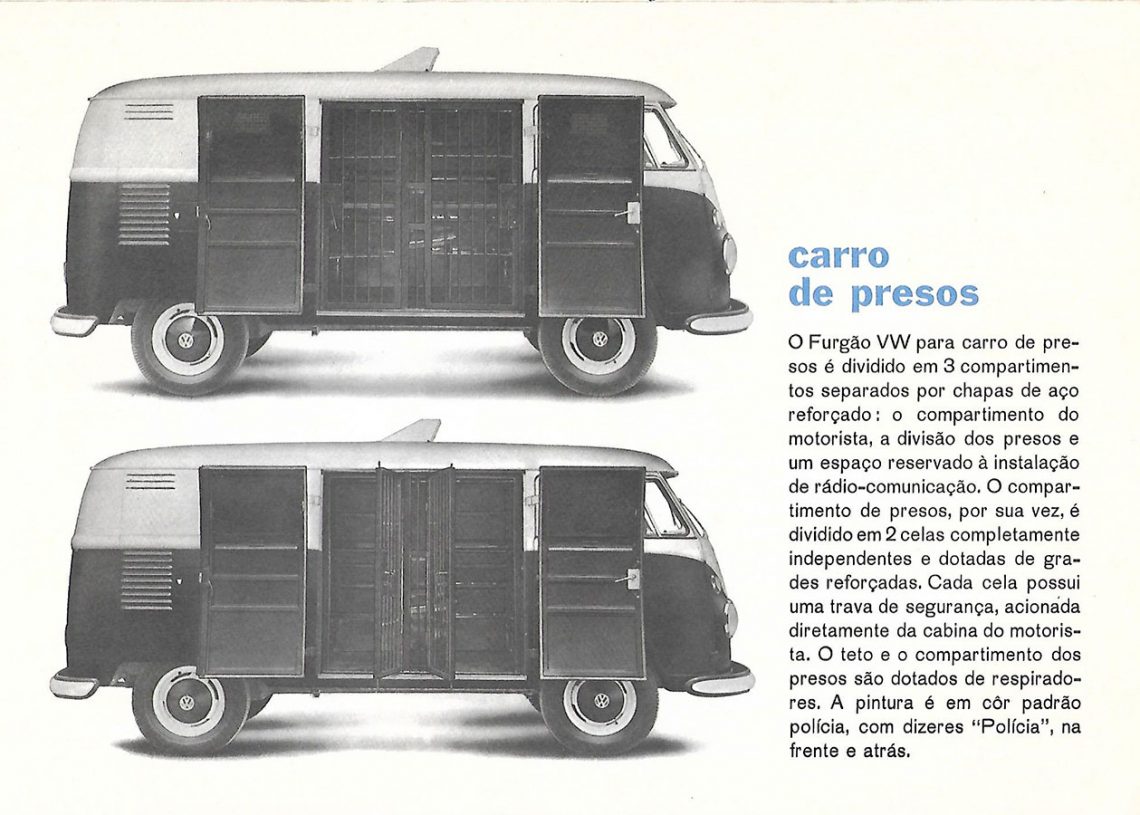 carro
de presos

O Furgão VW para carro de presos é dividido em 3 compartimentos separados por chapas de aço reforçado: o compartimento do motorista, a divisão dos presos e um espaço reservado à instalação de rádio-comunicação. O compartimento de presos, por sua vez, é dividido em 2 celas completamente independentes e dotadas de grades reforçadas. Cada cela possui uma trava de segurança, acionada diretamente da cabina do motorista. O teto e o compartimento dos presos são dotados de respiradores. A pintura é em côr padrão polícia, com dizeres "Polícia", na frente e atrás.